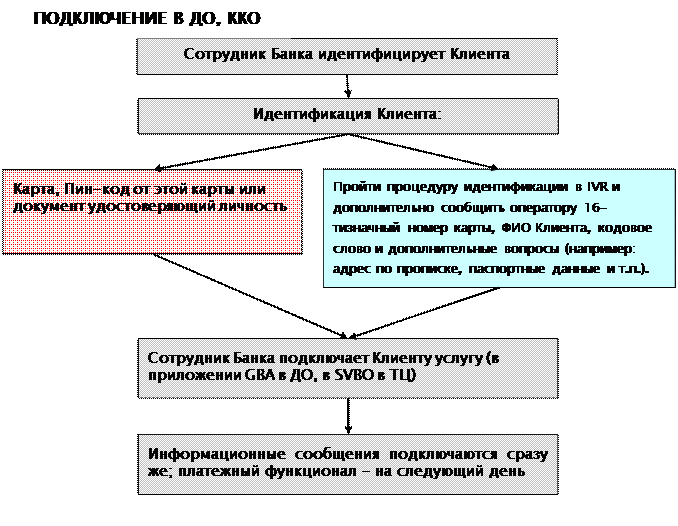 ПОДКЛЮЧЕНИЕ В ДО, ККО

Сотрудник Банка идентифицирует Клиента

Идентификация Клиента:

Карта, Пин-код от этой карты или документ удостоверяющий личность

Пройти процедуру идентификации в IVR и дополнительно сообщить оператору 16-тизначный номер карты, ФИО Клиента, кодовое слово и дополнительные вопросы (например: адрес по прописке, паспортные данные и т.п.).

Сотрудник Банка подключает Клиенту услугу (в приложении GBA в ДО, в SVBO в ТЦ)

Информационные сообщения подключаются сразу же; платежный функционал – на следующий день